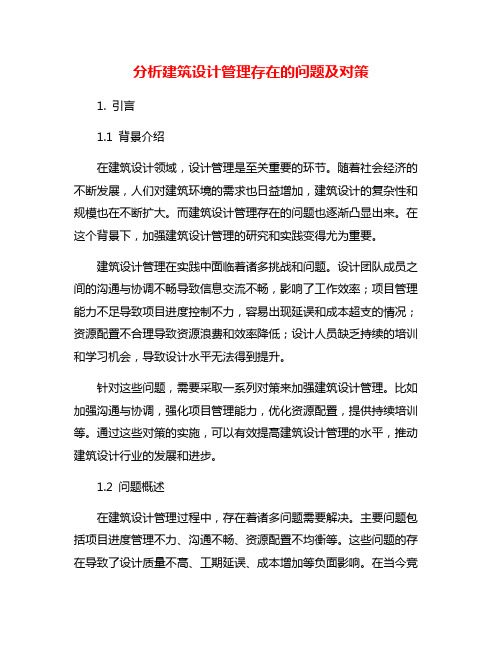 分析建筑设计管理存在的问题及对策

1. 引言

1.1 背景介绍

在建筑设计领域，设计管理是至关重要的环节。随着社会经济的不断发展，人们对建筑环境的需求也日益增加，建筑设计的复杂性和规模也在不断扩大。而建筑设计管理存在的问题也逐渐凸显出来。在这个背景下，加强建筑设计管理的研究和实践变得尤为重要。

建筑设计管理在实践中面临着诸多挑战和问题。设计团队成员之间的沟通与协调不畅导致信息交流不畅，影响了工作效率；项目管理能力不足导致项目进度控制不力，容易出现延误和成本超支的情况；资源配置不合理导致资源浪费和效率降低；设计人员缺乏持续的培训和学习机会，导致设计水平无法得到提升。

针对这些问题，需要采取一系列对策来加强建筑设计管理。比如加强沟通与协调，强化项目管理能力，优化资源配置，提供持续培训等。通过这些对策的实施，可以有效提高建筑设计管理的水平，推动建筑设计行业的发展和进步。

1.2 问题概述

在建筑设计管理过程中，存在着诸多问题需要解决。主要问题包括项目进度管理不力、沟通不畅、资源配置不均衡等。这些问题的存在导致了设计质量不高、工期延误、成本增加等负面影响。在当今竞